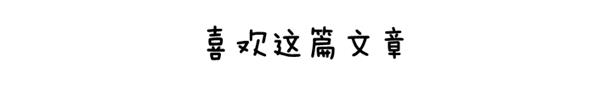 喜欢这篇文章